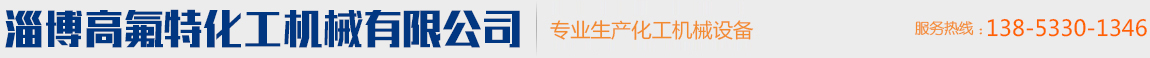 淄博高氟特化工机械有限公司

专业生产化工机械设备

服务热线：138-5330-1346